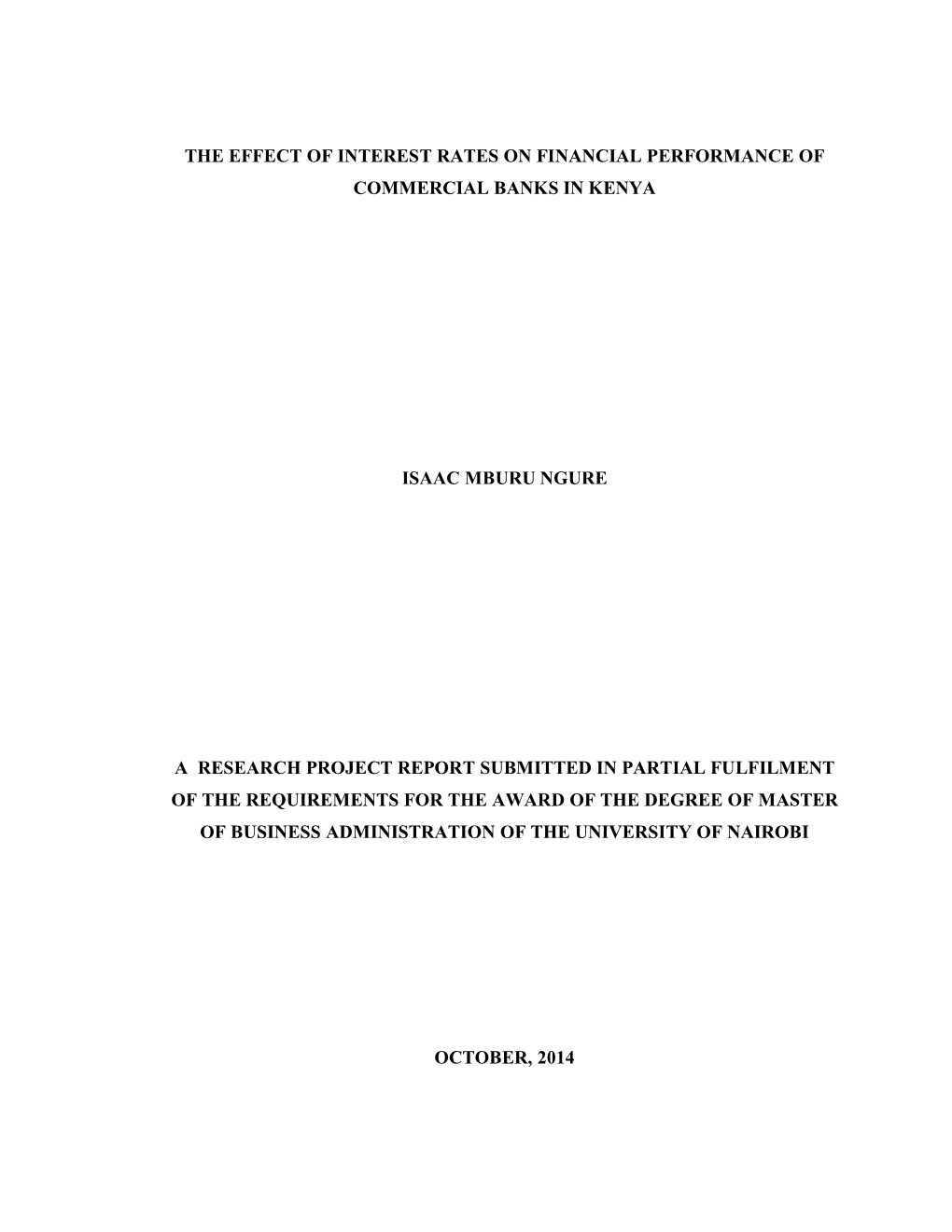 THE EFFECT OF INTEREST RATES ON FINANCIAL PERFORMANCE OF COMMERCIAL BANKS IN KENYA

ISAAC MBURU NGURE

A RESEARCH PROJECT REPORT SUBMITTED IN PARTIAL FULFILMENT OF THE REQUIREMENTS FOR THE AWARD OF THE DEGREE OF MASTER OF BUSINESS ADMINISTRATION OF THE UNIVERSITY OF NAIROBI

OCTOBER, 2014